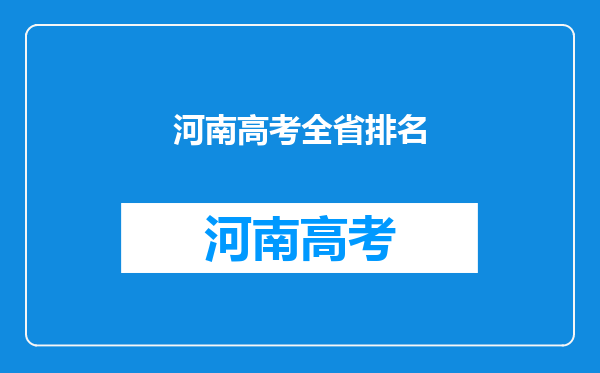 河南高考全省排名

河南高考